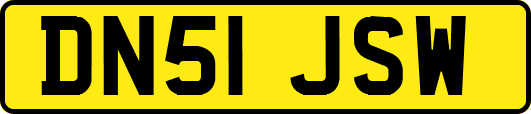 DN51 JSW